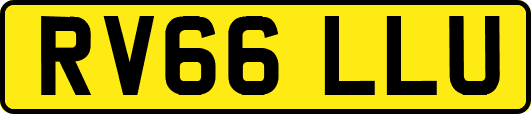 RV66 LLU